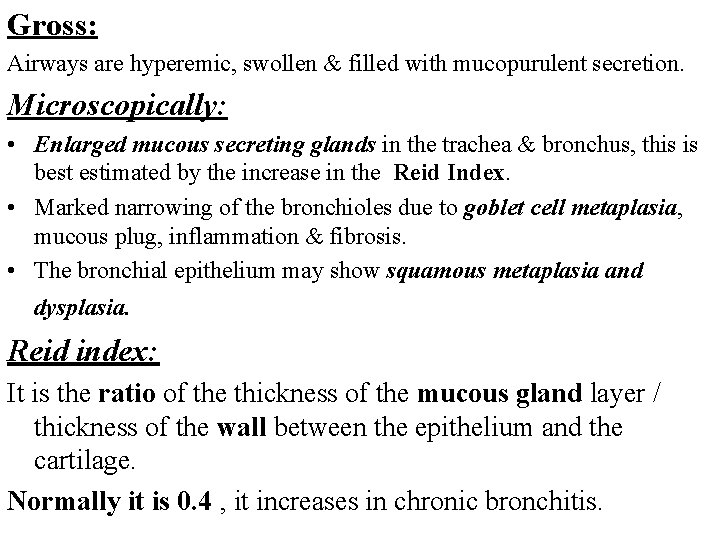 Gross:

Airways are hyperemic, swollen & filled with mucopurulent secretion.

Microscopically:

• Enlarged mucous secreting glands in the trachea & bronchus, this is best estimated by the increase in the Reid Index.
• Marked narrowing of the bronchioles due to goblet cell metaplasia, mucous plug, inflammation & fibrosis.
• The bronchial epithelium may show squamous metaplasia and dysplasia.

Reid index:

It is the ratio of the thickness of the mucous gland layer / thickness of the wall between the epithelium and the cartilage.

Normally it is 0.4 , it increases in chronic bronchitis.